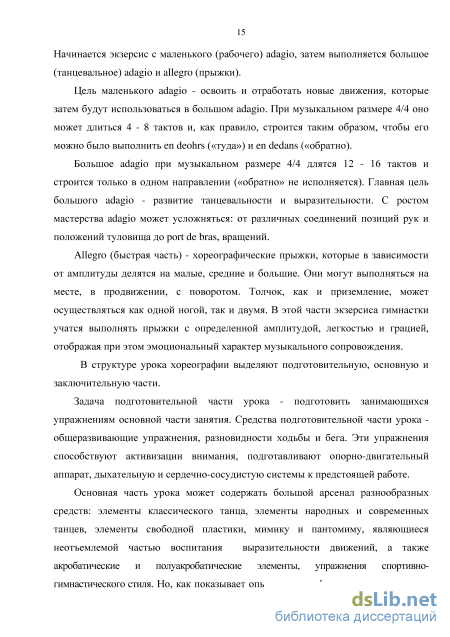 15

Начинается экзерсис с маленького (рабочего) adagio, затем выполняется большое (танцевальное) adagio и allegro (прыжки).

Цель маленького adagio - освоить и отработать новые движения, которые затем будут использоваться в большом adagio. При музыкальном размере 4/4 оно может длиться 4 - 8 тактов и, как правило, строится таким образом, чтобы его можно было выполнить en deohrs («туда») и en dedans («обратно).

Большое adagio при музыкальном размере 4/4 длятся 12 - 16 тактов и строится только в одном направлении («обратно» не исполняется). Главная цель большого adagio - развитие танцевальности и выразительности. С ростом мастерства adagio может усложняться: от различных соединений позиций рук и положений туловища до port de bras, вращений.

Allegro (быстрая часть) - хореографические прыжки, которые в зависимости от амплитуды делятся на малые, средние и большие. Они могут выполняться на месте, в продвижении, с поворотом. Толчок, как и приземление, может осуществляться как одной ногой, так и двумя. В этой части экзерсиса гимнастки учатся выполнять прыжки с определенной амплитудой, легкостью и грацией, отображая при этом эмоциональный характер музыкального сопровождения.

В структуре урока хореографии выделяют подготовительную, основную и заключительную части.

Задача подготовительной части урока - подготовить занимающихся упражнениям основной части занятия. Средства подготовительной части урока - общеразвивающие упражнения, разновидности ходьбы и бега. Эти упражнения способствуют активизации внимания, подготавливают опорно-двигательный аппарат, дыхательную и сердечно-сосудистую системы к предстоящей работе.

Основная часть урока может содержать большой арсенал разнообразных средств: элементы классического танца, элементы народных и современных танцев, элементы свободной пластики, мимику и пантомиму, являющиеся неотъемлемой частью воспитания выразительности движений, а также акробатические и полуакробатические элементы, упражнения спортивно-гимнастического стиля. Но, как показывает опь

dsLib.net
библиотека диссертаций